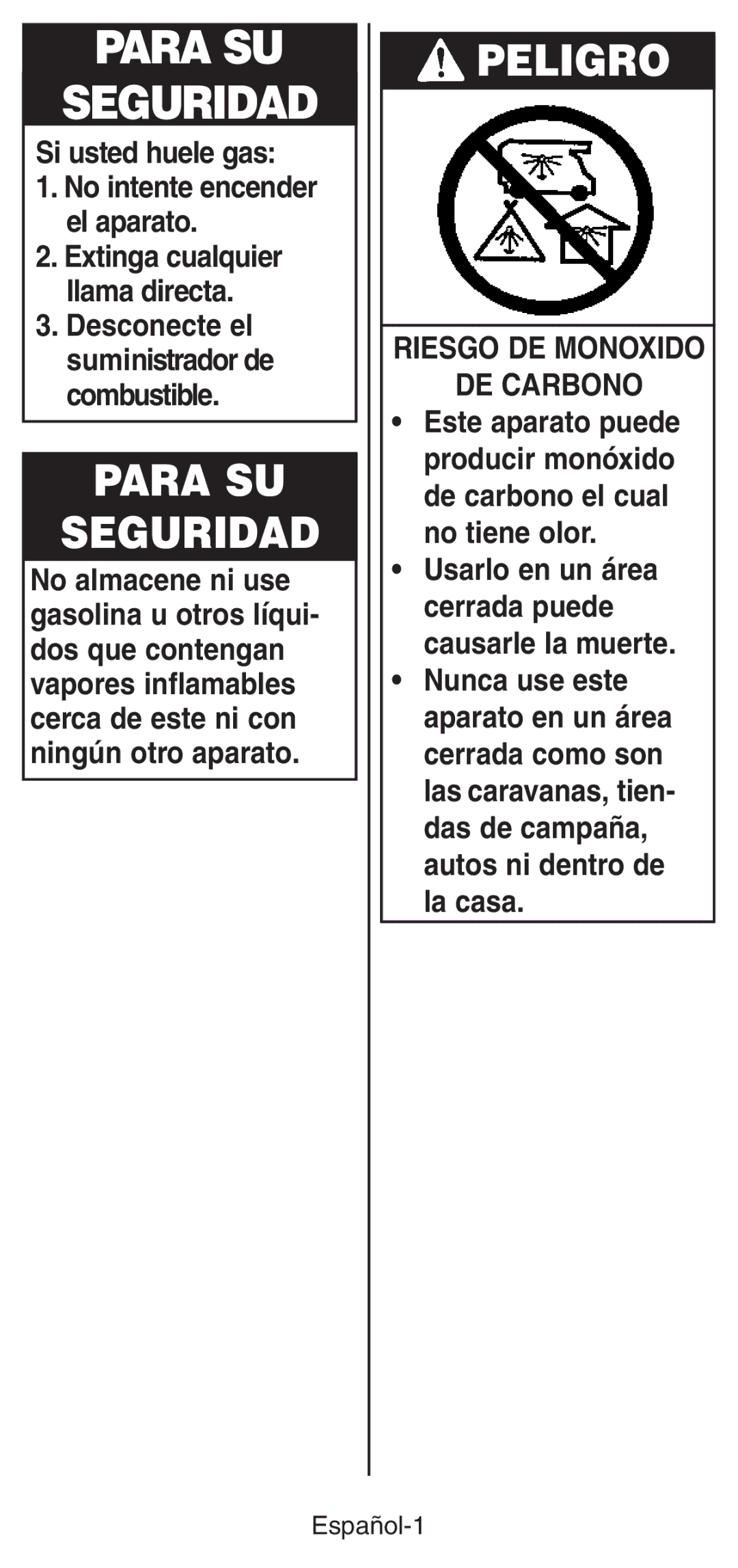 PARA SU SEGURIDAD

Si usted huele gas:
1. No intente encender el aparato.
2. Extinga cualquier llama directa.
3. Desconecte el suministrador de combustible.

PARA SU SEGURIDAD

No almacene ni use gasolina u otros líquidos que contengan vapores inflamables cerca de este ni con ningún otro aparato.

PELIGRO

RIESGO DE MONOXIDO DE CARBONO
• Este aparato puede producir monóxido de carbono el cual no tiene olor.
• Usarlo en un área cerrada puede causarle la muerte.
• Nunca use este aparato en un área cerrada como son las caravanas, tiendas de campaña, autos ni dentro de la casa.

Español-1